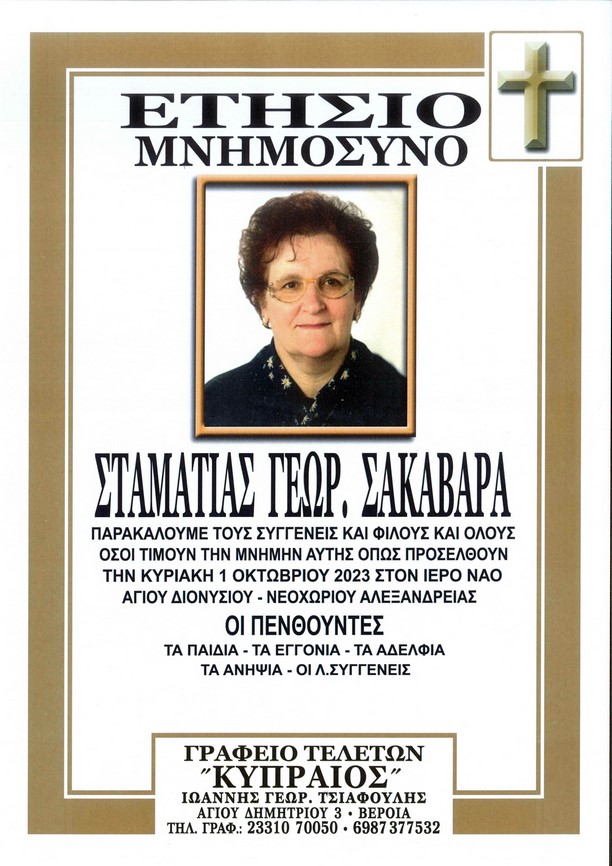 ΕΤΗΣΙΟ
ΜΝΗΜΟΣΥΝΟ

ΣΤΑΜΑΤΙΑΣ ΓΕΩΡ. ΣΑΚΑΒΑΡΑ

ΠΑΡΑΚΑΛΟΥΜΕ ΤΟΥΣ ΣΥΓΓΕΝΕΙΣ ΚΑΙ ΦΙΛΟΥΣ ΚΑΙ ΟΛΟΥΣ ΟΣΟΙ ΤΙΜΟΥΝ ΤΗΝ ΜΝΗΜΗΝ ΑΥΤΗΣ ΟΠΩΣ ΠΡΟΣΕΛΘΟΥΝ ΤΗΝ ΚΥΡΙΑΚΗ 1 ΟΚΤΩΒΡΙΟΥ 2023 ΣΤΟΝ ΙΕΡΟ ΝΑΟ ΑΓΙΟΥ ΔΙΟΝΥΣΙΟΥ - ΝΕΟΧΩΡΙΟΥ ΑΛΕΞΑΝΔΡΕΙΑΣ

ΟΙ ΠΕΝΘΟΥΝΤΕΣ
ΤΑ ΠΑΙΔΙΑ - ΤΑ ΕΓΓΟΝΙΑ - ΤΑ ΑΔΕΛΦΙΑ
ΤΑ ΑΝΗΨΙΑ - ΟΙ Λ.ΣΥΓΓΕΝΕΙΣ

ΓΡΑΦΕΙΟ ΤΕΛΕΤΩΝ
"ΚΥΠΡΑΙΟΣ"
ΙΩΑΝΝΗΣ ΓΕΩΡ. ΤΣΙΑΦΟΥΛΗΣ
ΑΓΙΟΥ ΔΗΜΗΤΡΙΟΥ 3 • ΒΕΡΟΙΑ
ΤΗΛ. ΓΡΑΦ.: 23310 70050 • 6987 377532